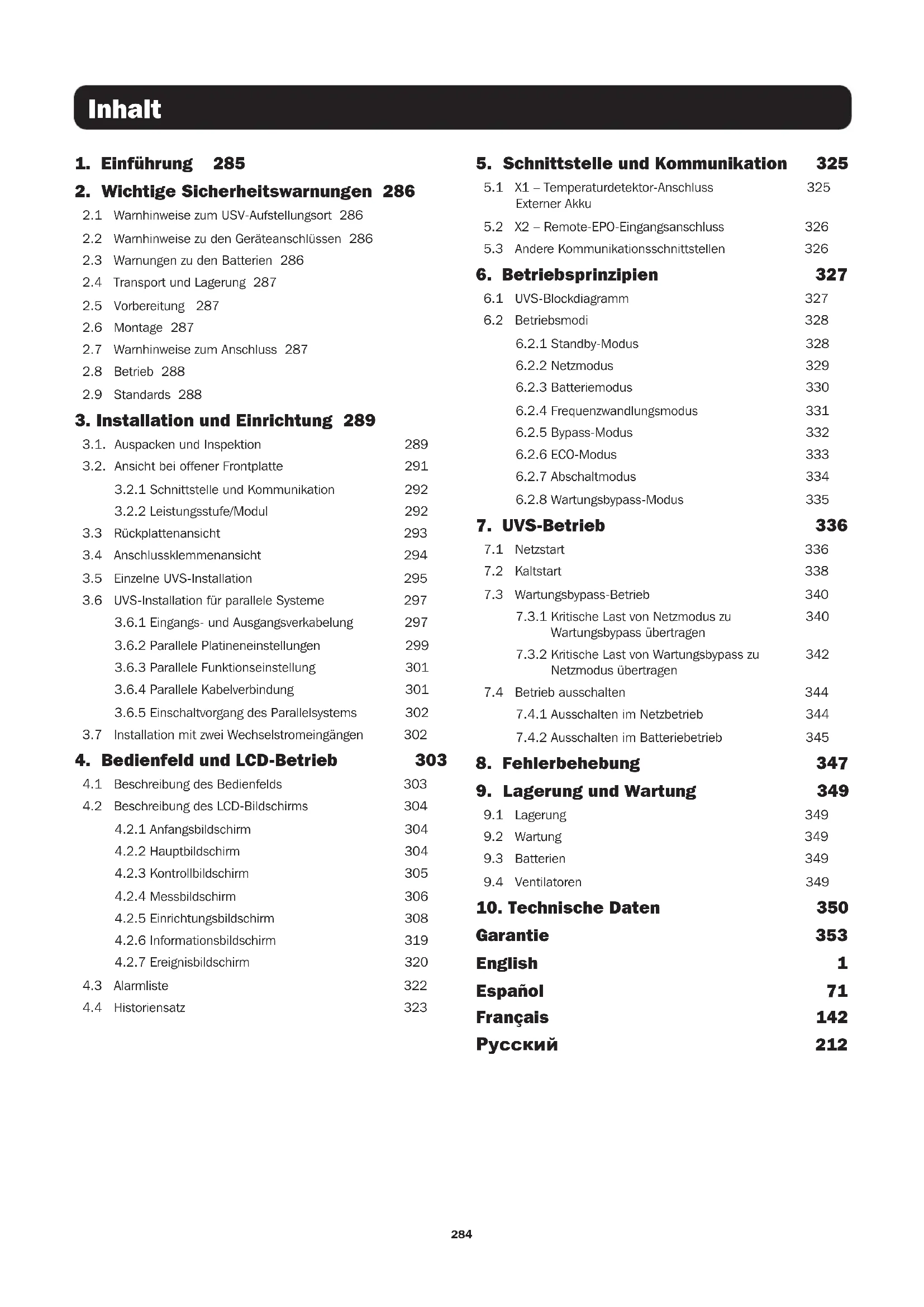 Inhalt

1. Einführung 285

2. Wichtige Sicherheitswarnungen 286

2.1 Warnhinweise zum USV-Aufstellungsort 286

2.2 Warnhinweise zu den Geräteanschlüssen 286

2.3 Warnungen zu den Batterien 286

2.4 Transport und Lagerung 287

2.5 Vorbereitung 287

2.6 Montage 287

2.7 Warnhinweise zum Anschluss 287

2.8 Betrieb 288

2.9 Standards 288

3. Installation und Einrichtung 289

3.1. Auspacken und Inspektion 289

3.2. Ansicht bei offener Frontplatte 291

3.2.1 Schnittstelle und Kommunikation 292

3.2.2 Leistungsstufe/Modul 292

3.3 Rückplattenansicht 293

3.4 Anschlussklemmenansicht 294

3.5 Einzelne UVS-Installation 295

3.6 UVS-Installation für parallele Systeme 297

3.6.1 Eingangs- und Ausgangsverkabelung 297

3.6.2 Parallele Platineneinstellungen 299

3.6.3 Parallele Funktionseinstellung 301

3.6.4 Parallele Kabelverbindung 301

3.6.5 Einschaltvorgang des Parallelsystems 302

3.7 Installation mit zwei Wechselstromeingängen 302

4. Bedienfeld und LCD-Betrieb 303

4.1 Beschreibung des Bedienfelds 303

4.2 Beschreibung des LCD-Bildschirms 304

4.2.1 Anfangsbildschirm 304

4.2.2 Hauptbildschirm 304

4.2.3 Kontrollbildschirm 305

4.2.4 Messbildschirm 306

4.2.5 Einrichtungsbildschirm 308

4.2.6 Informationsbildschirm 319

4.2.7 Ereignisbildschirm 320

4.3 Alarmliste 322

4.4 Historiensatz 323

5. Schnittstelle und Kommunikation 325

5.1 X1 – Temperaturdetektor-Anschluss Externer Akku 325

5.2 X2 – Remote-EPO-Eingangsanschluss 326

5.3 Andere Kommunikationsschnittstellen 326

6. Betriebsprinzipien 327

6.1 UVS-Blockdiagramm 327

6.2 Betriebsmodi 328

6.2.1 Standby-Modus 328

6.2.2 Netzmodus 329

6.2.3 Batteriemodus 330

6.2.4 Frequenzwandlungsmodus 331

6.2.5 Bypass-Modus 332

6.2.6 ECO-Modus 333

6.2.7 Abschaltmodus 334

6.2.8 Wartungsbypass-Modus 335

7. UVS-Betrieb 336

7.1 Netzstart 336

7.2 Kaltstart 338

7.3 Wartungsbypass-Betrieb 340

7.3.1 Kritische Last von Netzmodus zu Wartungsbypass übertragen 340

7.3.2 Kritische Last von Wartungsbypass zu Netzmodus übertragen 342

7.4 Betrieb ausschalten 344

7.4.1 Ausschalten im Netzbetrieb 344

7.4.2 Ausschalten im Batteriebetrieb 345

8. Fehlerbehebung 347

9. Lagerung und Wartung 349

9.1 Lagerung 349

9.2 Wartung 349

9.3 Batterien 349

9.4 Ventilatoren 349

10. Technische Daten 350

Garantie 353

English 1

Español 71

Français 142

Русский 212

284